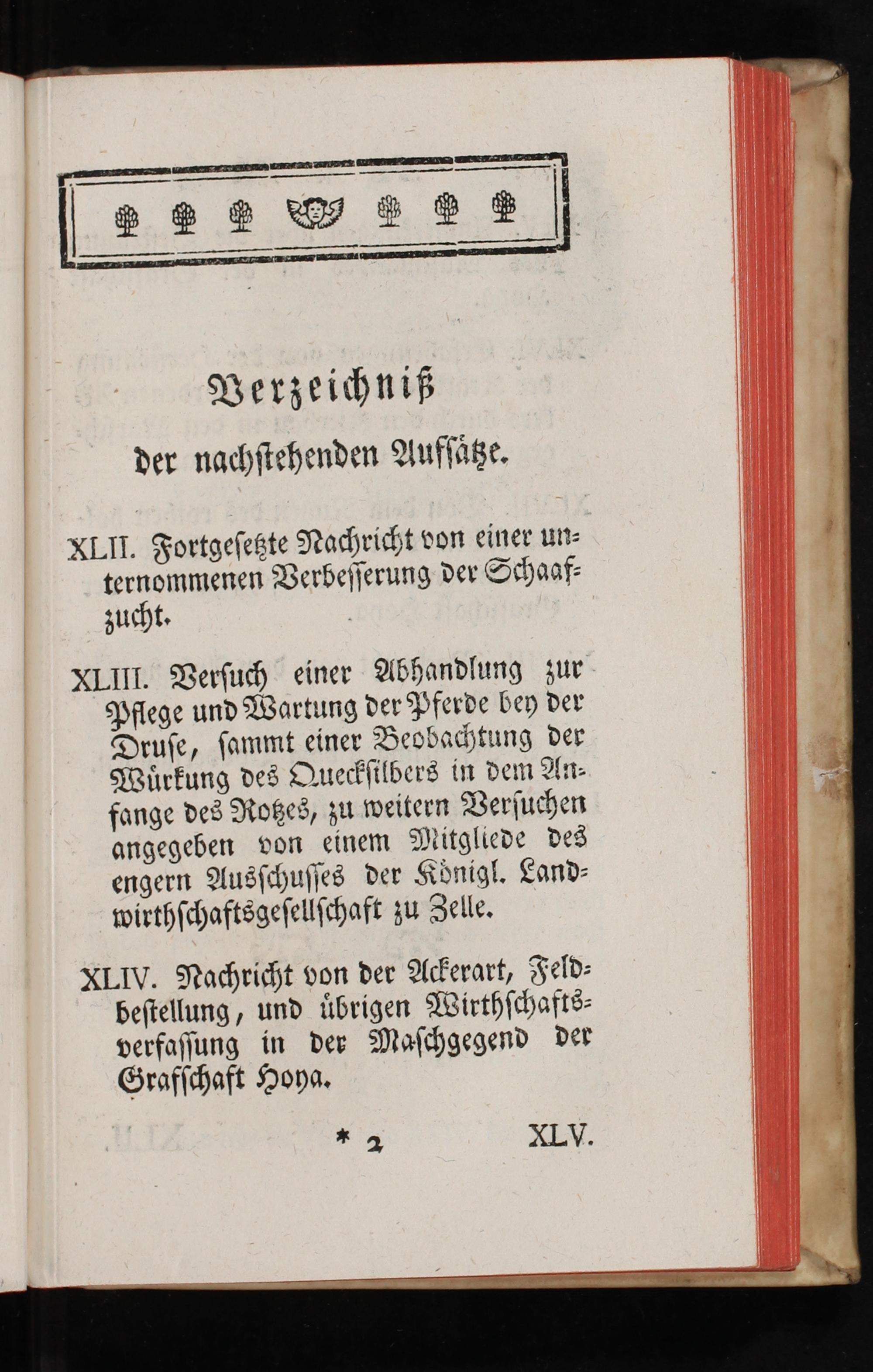 Verzeichniß

der nachstehenden Aufsätze.

XLII. Fortgesetzte Nachricht von einer unternommenen Verbesserung der Schaafzucht.

XLIII. Versuch einer Abhandlung zur Pflege und Wartung der Pferde bey der Druse, sammt einer Beobachtung der Würkung des Quecksilbers in dem Anfange des Rotzes, zu weitern Versuchen angegeben von einem Mitgliede des engern Ausschusses der Königl. Landwirthschaftsgesellschaft zu Zelle.

XLIV. Nachricht von der Ackerart, Feldbestellung, und übrigen Wirthschaftsverfassung in der Maschgegend der Grafschaft Hoya.

* 2 XLV.